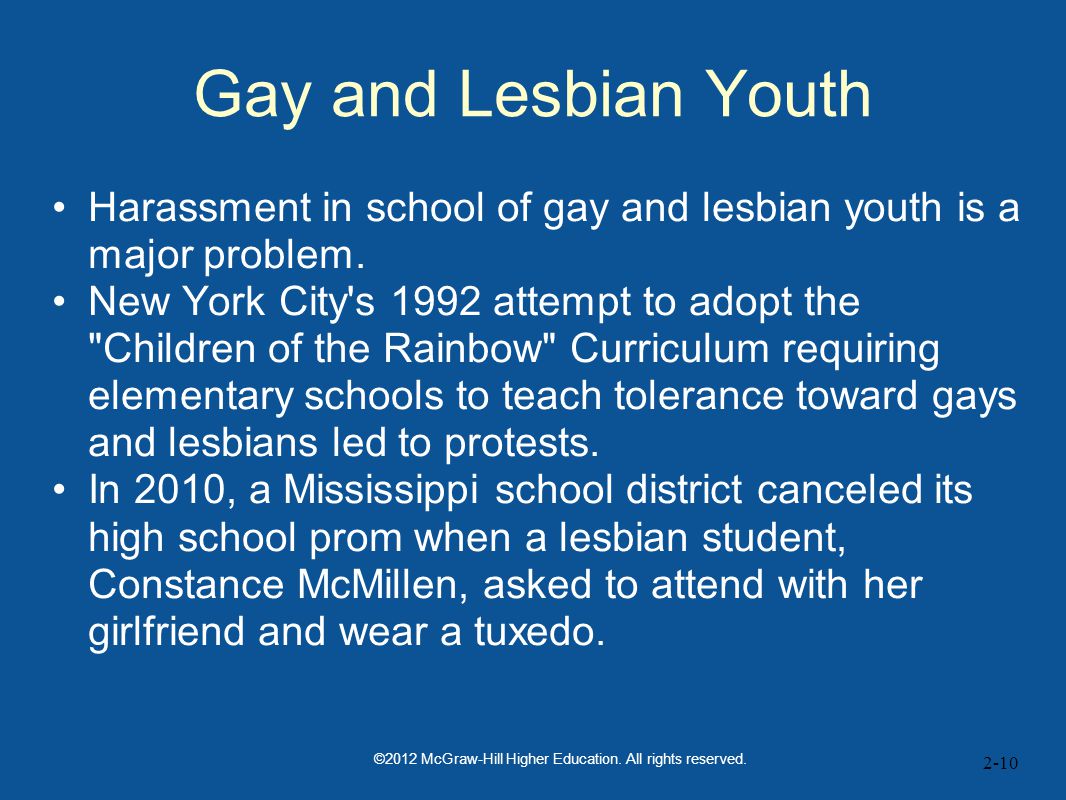 Gay and Lesbian Youth

• Harassment in school of gay and lesbian youth is a major problem.
• New York City's 1992 attempt to adopt the "Children of the Rainbow" Curriculum requiring elementary schools to teach tolerance toward gays and lesbians led to protests.
• In 2010, a Mississippi school district canceled its high school prom when a lesbian student, Constance McMillen, asked to attend with her girlfriend and wear a tuxedo.

©2012 McGraw-Hill Higher Education. All rights reserved.

2-10